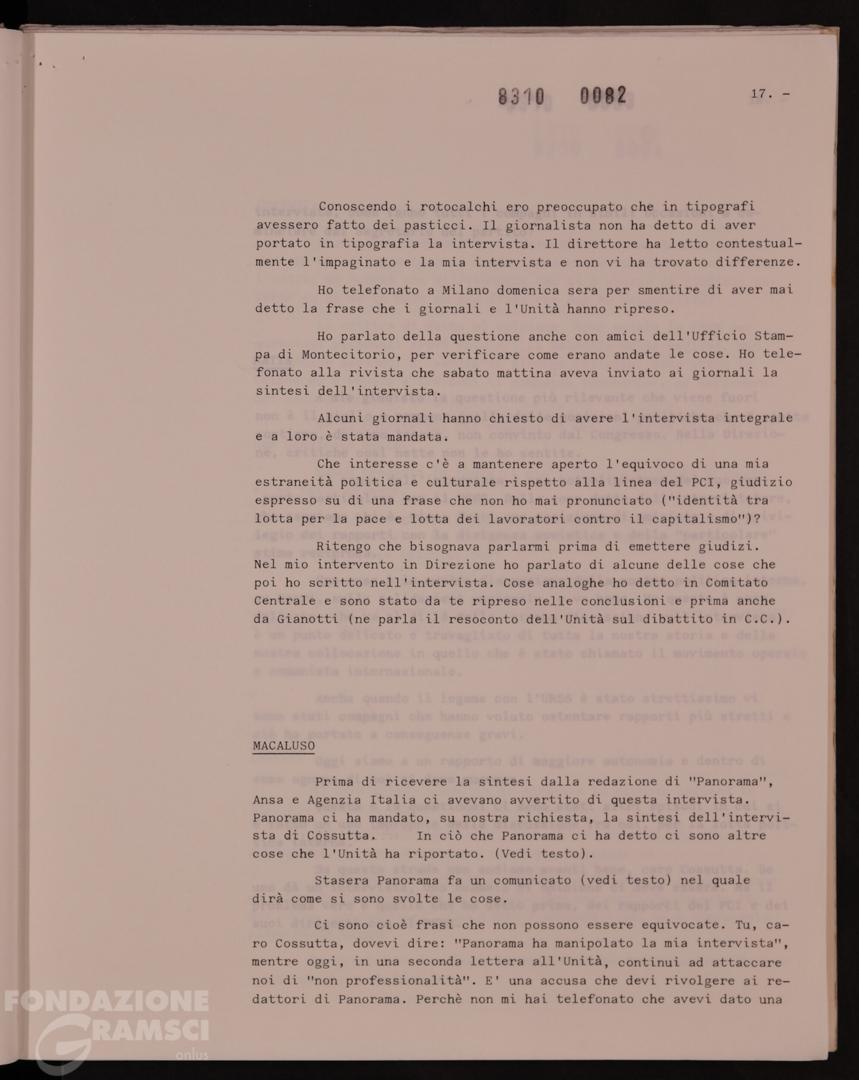 8310 0082

17. -

Conoscendo i rotocalchi ero preoccupato che in tipografi avessero fatto dei pasticci. Il giornalista non ha detto di aver portato in tipografia la intervista. Il direttore ha letto contestualmente l'impaginato e la mia intervista e non vi ha trovato differenze.

Ho telefonato a Milano domenica sera per smentire di aver mai detto la frase che i giornali e l'Unità hanno ripreso.

Ho parlato della questione anche con amici dell'Ufficio Stampa di Montecitorio, per verificare come erano andate le cose. Ho telefonato alla rivista che sabato mattina aveva inviato ai giornali la sintesi dell'intervista.

Alcuni giornali hanno chiesto di avere l'intervista integrale e a loro è stata mandata.

Che interesse c'è a mantenere aperto l'equivoco di una mia estraneità politica e culturale rispetto alla linea del PCI, giudizio espresso su di una frase che non ho mai pronunciato ("identità tra lotta per la pace e lotta dei lavoratori contro il capitalismo")?

Ritengo che bisognava parlarmi prima di emettere giudizi. Nel mio intervento in Direzione ho parlato di alcune delle cose che poi ho scritto nell'intervista. Cose analoghe ho detto in Comitato Centrale e sono stato da te ripreso nelle conclusioni e prima anche da Gianotti (ne parla il resoconto dell'Unità sul dibattito in C.C.).

MACALUSO

Prima di ricevere la sintesi dalla redazione di "Panorama", Ansa e Agenzia Italia ci avevano avvertito di questa intervista. Panorama ci ha mandato, su nostra richiesta, la sintesi dell'intervista di Cossutta. In ciò che Panorama ci ha detto ci sono altre cose che l'Unità ha riportato. (Vedi testo).

Stasera Panorama fa un comunicato (vedi testo) nel quale dirà come si sono svolte le cose.

Ci sono cioè frasi che non possono essere equivocate. Tu, caro Cossutta, dovevi dire: "Panorama ha manipolato la mia intervista", mentre oggi, in una seconda lettera all'Unità, continui ad attaccare noi di "non professionalità". E' una accusa che devi rivolgere ai redattori di Panorama. Perchè non mi hai telefonato che avevi dato una

FONDAZIONE GRAMSCI onlus